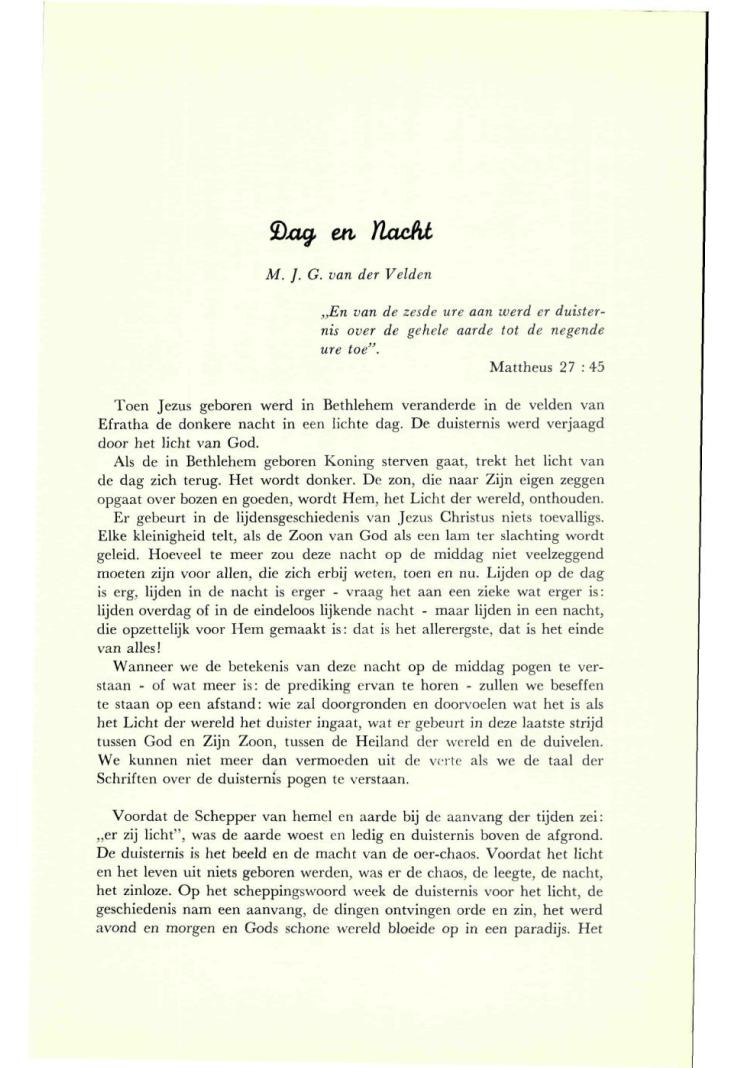 Dag en Nacht

M. J. G. van der Velden

„En van de zesde ure aan werd er duisternis over de gehele aarde tot de negende ure toe".

Mattheus 27 : 45

Toen Jezus geboren werd in Bethlehem veranderde in de velden van Efratha de donkere nacht in een lichte dag. De duisternis werd verjaagd door het licht van God.

Als de in Bethlehem geboren Koning sterven gaat, trekt het licht van de dag zich terug. Het wordt donker. De zon, die naar Zijn eigen zeggen opgaat over bozen en goeden, wordt Hem, het Licht der wereld, onthouden.

Er gebeurt in de lijdensgeschiedenis van Jezus Christus niets toevalligs. Elke kleinigheid telt, als de Zoon van God als een lam ter slachting wordt geleid. Hoeveel te meer zou deze nacht op de middag niet veelzeggend moeten zijn voor allen, die zich erbij weten, toen en nu. Lijden op de dag is erg, lijden in de nacht is erger - vraag het aan een zieke wat erger is: lijden overdag of in de eindeloos lijkende nacht - maar lijden in een nacht, die opzettelijk voor Hem gemaakt is: dat is het allerergste, dat is het einde van alles!

Wanneer we de betekenis van deze nacht op de middag pogen te verstaan - of wat meer is: de prediking ervan te horen - zullen we beseffen te staan op een afstand: wie zal doorgronden en doorvoelen wat het is als het Licht der wereld het duister ingaat, wat er gebeurt in deze laatste strijd tussen God en Zijn Zoon, tussen de Heiland der wereld en de duivelen. We kunnen niet meer dan vermoeden uit de verte als we de taal der Schriften over de duisternis pogen te verstaan.

Voordat de Schepper van hemel en aarde bij de aanvang der tijden zei: „er zij licht", was de aarde woest en ledig en duisternis boven de afgrond. De duisternis is het beeld en de macht van de oer-chaos. Voordat het licht en het leven uit niets geboren werden, was er de chaos, de leegte, de nacht, het zinloze. Op het scheppingswoord week de duisternis voor het licht, de geschiedenis nam een aanvang, de dingen ontvingen orde en zin, het werd avond en morgen en Gods schone wereld bloeide op in een paradijs. Het